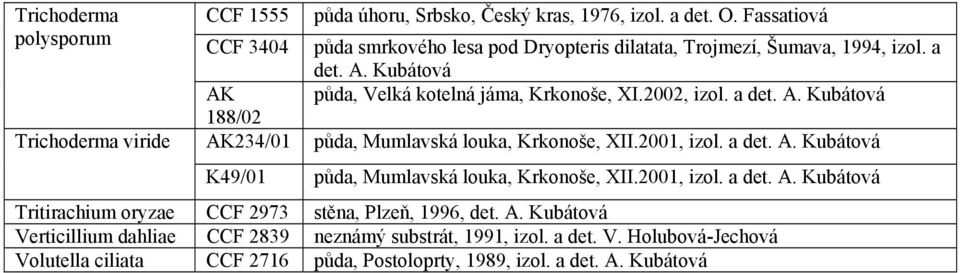 | | | |
|---|---|---|
| Trichoderma polysporum | CCF 1555 | půda úhoru, Srbsko, Český kras, 1976, izol. a det. O. Fassatiová |
| | CCF 3404 | půda smrkového lesa pod Dryopteris dilatata, Trojmezí, Šumava, 1994, izol. a det. A. Kubátová |
| | AK 188/02 | půda, Velká kotelná jáma, Krkonoše, XI.2002, izol. a det. A. Kubátová |
| Trichoderma viride | AK234/01 | půda, Mumlavská louka, Krkonoše, XII.2001, izol. a det. A. Kubátová |
| | K49/01 | půda, Mumlavská louka, Krkonoše, XII.2001, izol. a det. A. Kubátová |
| Tritirachium oryzae | CCF 2973 | stěna, Plzeň, 1996, det. A. Kubátová |
| Verticillium dahliae | CCF 2839 | neznámý substrát, 1991, izol. a det. V. Holubová-Jechová |
| Volutella ciliata | CCF 2716 | půda, Postoloprty, 1989, izol. a det. A. Kubátová |